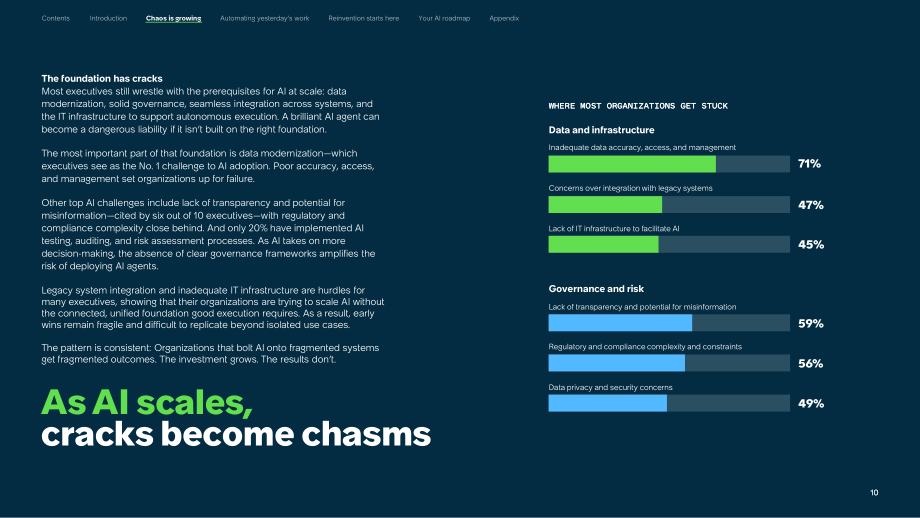 Contents Introduction Chaos is growing Automating yesterday's work Reinvention starts here Your AI roadmap Appendix

The foundation has cracks
Most executives still wrestle with the prerequisites for AI at scale: data modernization, solid governance, seamless integration across systems, and the IT infrastructure to support autonomous execution. A brilliant AI agent can become a dangerous liability if it isn't built on the right foundation.

The most important part of that foundation is data modernization—which executives see as the No. 1 challenge to AI adoption. Poor accuracy, access, and management set organizations up for failure.

Other top AI challenges include lack of transparency and potential for misinformation—cited by six out of 10 executives—with regulatory and compliance complexity close behind. And only 20% have implemented AI testing, auditing, and risk assessment processes. As AI takes on more decision-making, the absence of clear governance frameworks amplifies the risk of deploying AI agents.

Legacy system integration and inadequate IT infrastructure are hurdles for many executives, showing that their organizations are trying to scale AI without the connected, unified foundation good execution requires. As a result, early wins remain fragile and difficult to replicate beyond isolated use cases.

The pattern is consistent: Organizations that bolt AI onto fragmented systems get fragmented outcomes. The investment grows. The results don't.

As AI scales,
cracks become chasms

WHERE MOST ORGANIZATIONS GET STUCK

Data and infrastructure

Inadequate data accuracy, access, and management
71%

Concerns over integration with legacy systems
47%

Lack of IT infrastructure to facilitate AI
45%

Governance and risk

Lack of transparency and potential for misinformation
59%

Regulatory and compliance complexity and constraints
56%

Data privacy and security concerns
49%

10